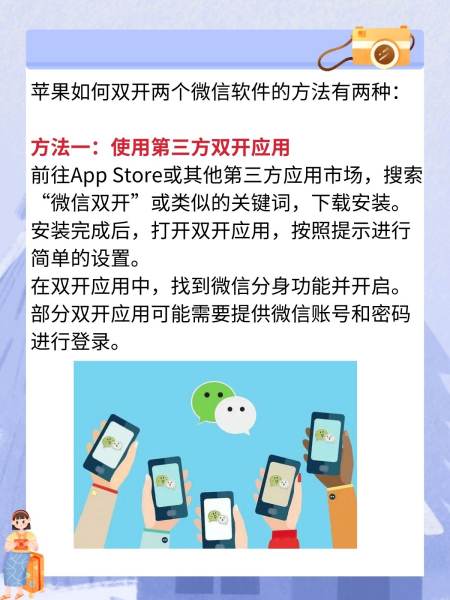 苹果如何双开两个微信软件的方法有两种：

方法一：使用第三方双开应用
前往App Store或其他第三方应用市场，搜索“微信双开”或类似的关键词，下载安装。
安装完成后，打开双开应用，按照提示进行简单的设置。
在双开应用中，找到微信分身功能并开启。
部分双开应用可能需要提供微信账号和密码进行登录。